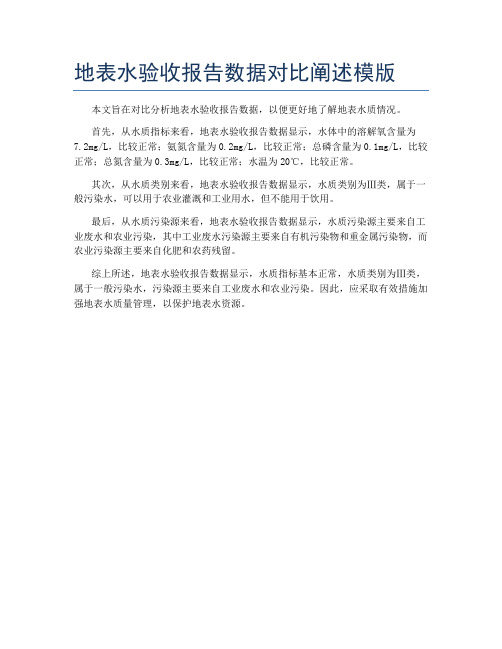 地表水验收报告数据对比阐述模版

本文旨在对比分析地表水验收报告数据，以便更好地了解地表水质情况。

首先，从水质指标来看，地表水验收报告数据显示，水体中的溶解氧含量为7.2mg/L，比较正常；氨氮含量为0.2mg/L，比较正常；总磷含量为0.1mg/L，比较正常；总氮含量为0.3mg/L，比较正常；水温为20℃，比较正常。

其次，从水质类别来看，地表水验收报告数据显示，水质类别为III类，属于一般污染水，可以用于农业灌溉和工业用水，但不能用于饮用。

最后，从水质污染源来看，地表水验收报告数据显示，水质污染源主要来自工业废水和农业污染，其中工业废水污染源主要来自有机污染物和重金属污染物，而农业污染源主要来自化肥和农药残留。

综上所述，地表水验收报告数据显示，水质指标基本正常，水质类别为III类，属于一般污染水，污染源主要来自工业废水和农业污染。因此，应采取有效措施加强地表水质量管理，以保护地表水资源。